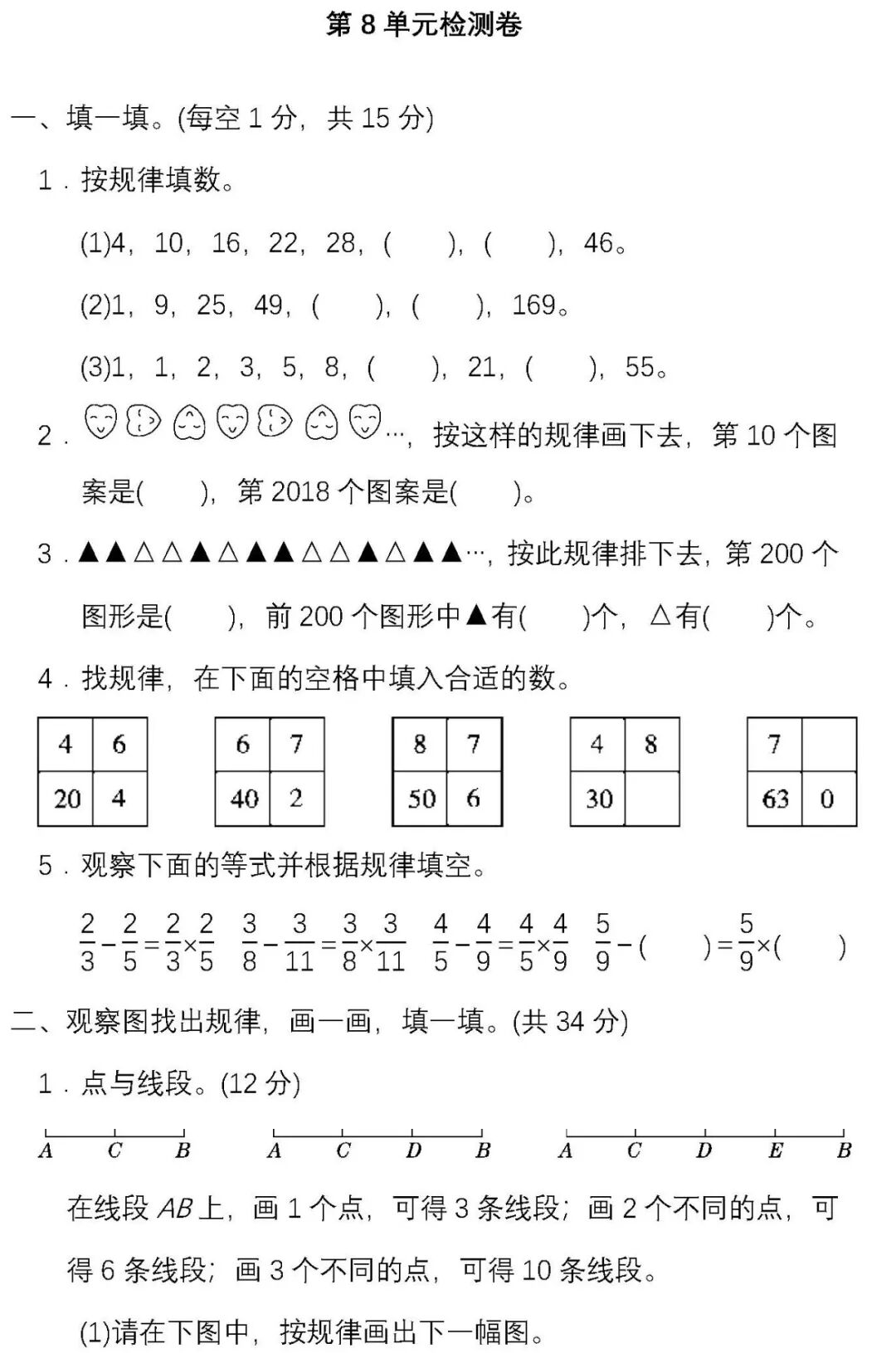 第 8 单元检测卷

一、填一填。(每空 1 分，共 15 分)

1．按规律填数。

(1)4，10，16，22，28，(　　)，(　　)，46。

(2)1，9，25，49，(　　)，(　　)，169。

(3)1，1，2，3，5，8，(　　)，21，(　　)，55。

2．…，按这样的规律画下去，第 10 个图案是(　　)，第 2018 个图案是(　　)。

3．▲▲△△▲△▲▲△△▲△▲▲…，按此规律排下去，第 200 个图形是(　　)，前 200 个图形中▲有(　　)个，△有(　　)个。

4．找规律，在下面的空格中填入合适的数。

| 4 | 6 |
|---|---|
| 20 | 4 |

| 6 | 7 |
|---|---|
| 40 | 2 |

| 8 | 7 |
|---|---|
| 50 | 6 |

| 4 | 8 |
|---|---|
| 30 |  |

| 7 |  |
|---|---|
| 63 | 0 |

5．观察下面的等式并根据规律填空。

$\frac{2}{3}-\frac{2}{5}=\frac{2}{3}\times\frac{2}{5}$　$\frac{3}{8}-\frac{3}{11}=\frac{3}{8}\times\frac{3}{11}$　$\frac{4}{5}-\frac{4}{9}=\frac{4}{5}\times\frac{4}{9}$　$\frac{5}{9}-(\quad)=\frac{5}{9}\times(\quad)$

二、观察图找出规律，画一画，填一填。(共 34 分)

1．点与线段。(12 分)

A　C　B　　A　C　D　B　　A　C　D　E　B

在线段 AB 上，画 1 个点，可得 3 条线段；画 2 个不同的点，可得 6 条线段；画 3 个不同的点，可得 10 条线段。

(1)请在下图中，按规律画出下一幅图。